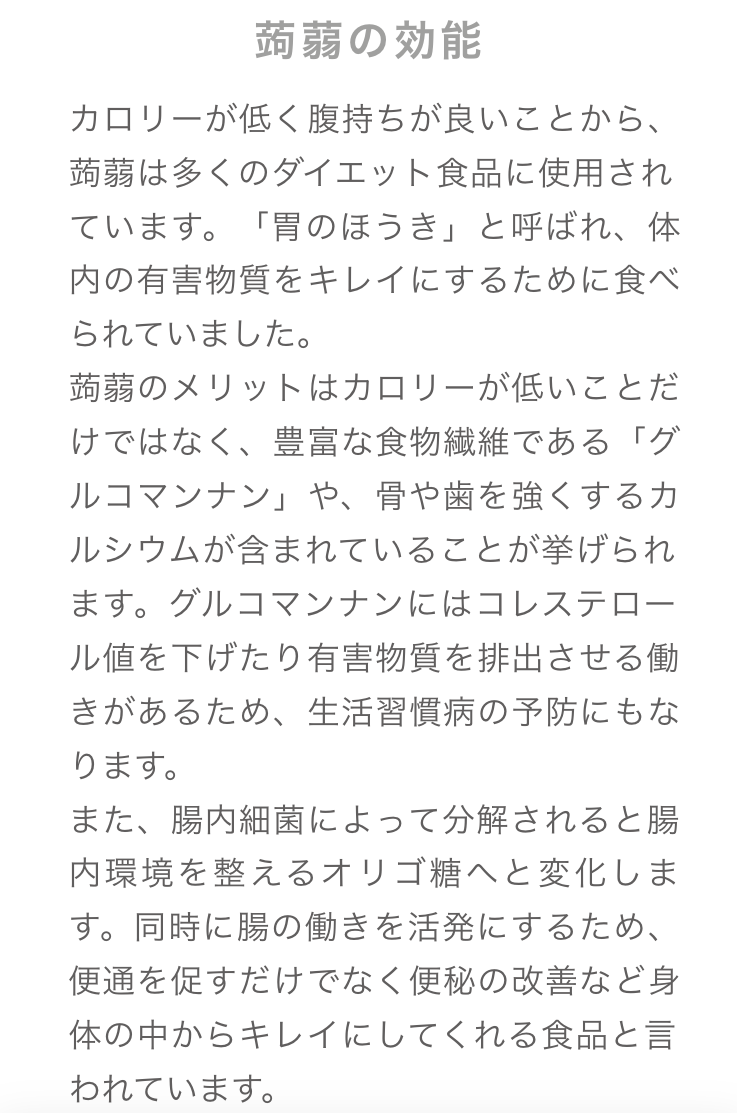 蒟蒻の効能

カロリーが低く腹持ちが良いことから、蒟蒻は多くのダイエット食品に使用されています。「胃のほうき」と呼ばれ、体内の有害物質をキレイにするために食べられていました。
蒟蒻のメリットはカロリーが低いことだけではなく、豊富な食物繊維である「グルコマンナン」や、骨や歯を強くするカルシウムが含まれていることが挙げられます。グルコマンナンにはコレステロール値を下げたり有害物質を排出させる働きがあるため、生活習慣病の予防にもなります。
また、腸内細菌によって分解されると腸内環境を整えるオリゴ糖へと変化します。同時に腸の働きを活発にするため、便通を促すだけでなく便秘の改善など身体の中からキレイにしてくれる食品と言われています。